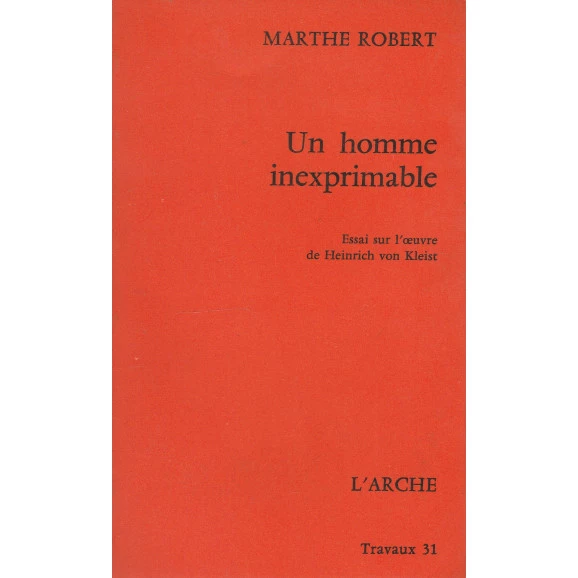 MARTHE ROBERT

Un homme
inexprimable

Essai sur l'œuvre
de Heinrich von Kleist

L'ARCHE

Travaux 31